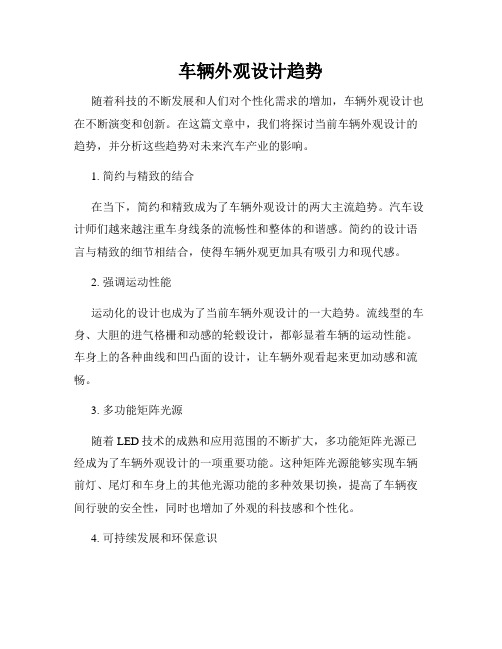 车辆外观设计趋势

随着科技的不断发展和人们对个性化需求的增加，车辆外观设计也在不断演变和创新。在这篇文章中，我们将探讨当前车辆外观设计的趋势，并分析这些趋势对未来汽车产业的影响。

1. 简约与精致的结合

在当下，简约和精致成为了车辆外观设计的两大主流趋势。汽车设计师们越来越注重车身线条的流畅性和整体的和谐感。简约的设计语言与精致的细节相结合，使得车辆外观更加具有吸引力和现代感。

2. 强调运动性能

运动化的设计也成为了当前车辆外观设计的一大趋势。流线型的车身、大胆的进气格栅和动感的轮毂设计，都彰显着车辆的运动性能。车身上的各种曲线和凹凸面的设计，让车辆外观看起来更加动感和流畅。

3. 多功能矩阵光源

随着 LED 技术的成熟和应用范围的不断扩大，多功能矩阵光源已经成为了车辆外观设计的一项重要功能。这种矩阵光源能够实现车辆前灯、尾灯和车身上的其他光源功能的多种效果切换，提高了车辆夜间行驶的安全性，同时也增加了外观的科技感和个性化。

4. 可持续发展和环保意识